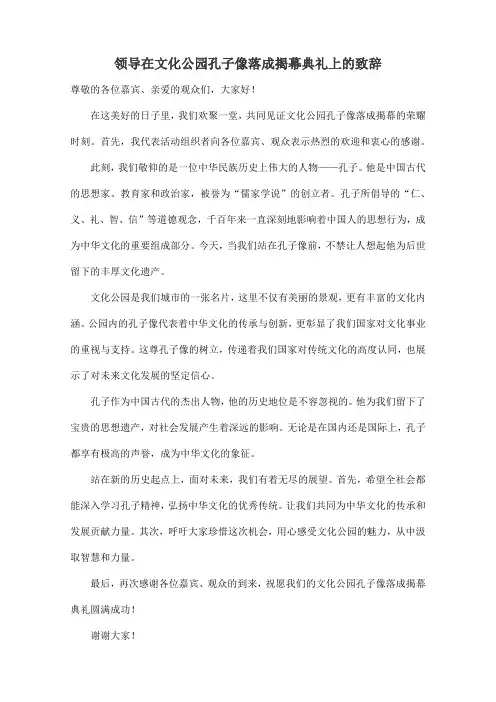 领导在文化公园孔子像落成揭幕典礼上的致辞

尊敬的各位嘉宾、亲爱的观众们，大家好！

在这美好的日子里，我们欢聚一堂，共同见证文化公园孔子像落成揭幕的荣耀时刻。首先，我代表活动组织者向各位嘉宾、观众表示热烈的欢迎和衷心的感谢。

此刻，我们敬仰的是一位中华民族历史上伟大的人物——孔子。他是中国古代的思想家、教育家和政治家，被誉为“儒家学说”的创立者。孔子所倡导的“仁、义、礼、智、信”等道德观念，千百年来一直深刻地影响着中国人的思想行为，成为中华文化的重要组成部分。今天，当我们站在孔子像前，不禁让人想起他为后世留下的丰厚文化遗产。

文化公园是我们城市的一张名片，这里不仅有美丽的景观，更有丰富的文化内涵。公园内的孔子像代表着中华文化的传承与创新，更彰显了我们国家对文化事业的重视与支持。这尊孔子像的树立，传递着我们国家对传统文化的高度认同，也展示了对未来文化发展的坚定信心。

孔子作为中国古代的杰出人物，他的历史地位是不容忽视的。他为我们留下了宝贵的思想遗产，对社会发展产生着深远的影响。无论是在国内还是国际上，孔子都享有极高的声誉，成为中华文化的象征。

站在新的历史起点上，面对未来，我们有着无尽的展望。首先，希望全社会都能深入学习孔子精神，弘扬中华文化的优秀传统。让我们共同为中华文化的传承和发展贡献力量。其次，呼吁大家珍惜这次机会，用心感受文化公园的魅力，从中汲取智慧和力量。

最后，再次感谢各位嘉宾、观众的到来，祝愿我们的文化公园孔子像落成揭幕典礼圆满成功！

谢谢大家！